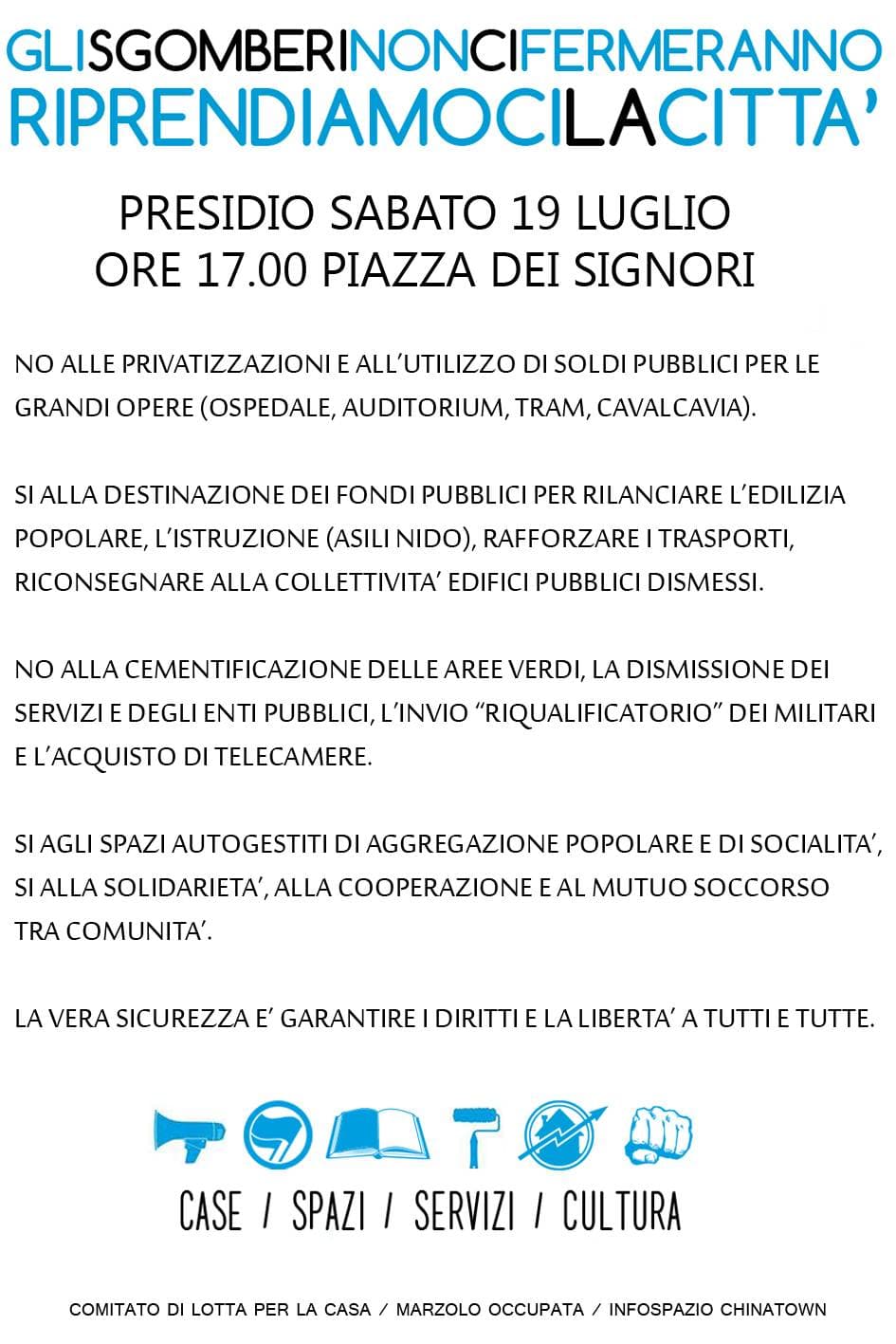 GLISGOMBERINONCIFERMERANNO
RIPRENDIAMOCILACITTA'

PRESIDIO SABATO 19 LUGLIO
ORE 17.00 PIAZZA DEI SIGNORI

NO ALLE PRIVATIZZAZIONI E ALL'UTILIZZO DI SOLDI PUBBLICI PER LE GRANDI OPERE (OSPEDALE, AUDITORIUM, TRAM, CAVALCAVIA).

SI ALLA DESTINAZIONE DEI FONDI PUBBLICI PER RILANCIARE L'EDILIZIA POPOLARE, L'ISTRUZIONE (ASILI NIDO), RAFFORZARE I TRASPORTI, RICONSEGNARE ALLA COLLETTIVITA' EDIFICI PUBBLICI DISMESSI.

NO ALLA CEMENTIFICAZIONE DELLE AREE VERDI, LA DISMISSIONE DEI SERVIZI E DEGLI ENTI PUBBLICI, L'INVIO "RIQUALIFICATORIO" DEI MILITARI E L'ACQUISTO DI TELECAMERE.

SI AGLI SPAZI AUTOGESTITI DI AGGREGAZIONE POPOLARE E DI SOCIALITA', SI ALLA SOLIDARIETA', ALLA COOPERAZIONE E AL MUTUO SOCCORSO TRA COMUNITA'.

LA VERA SICUREZZA E' GARANTIRE I DIRITTI E LA LIBERTA' A TUTTI E TUTTE.

CASE / SPAZI / SERVIZI / CULTURA

COMITATO DI LOTTA PER LA CASA / MARZOLO OCCUPATA / INFOSPAZIO CHINATOWN